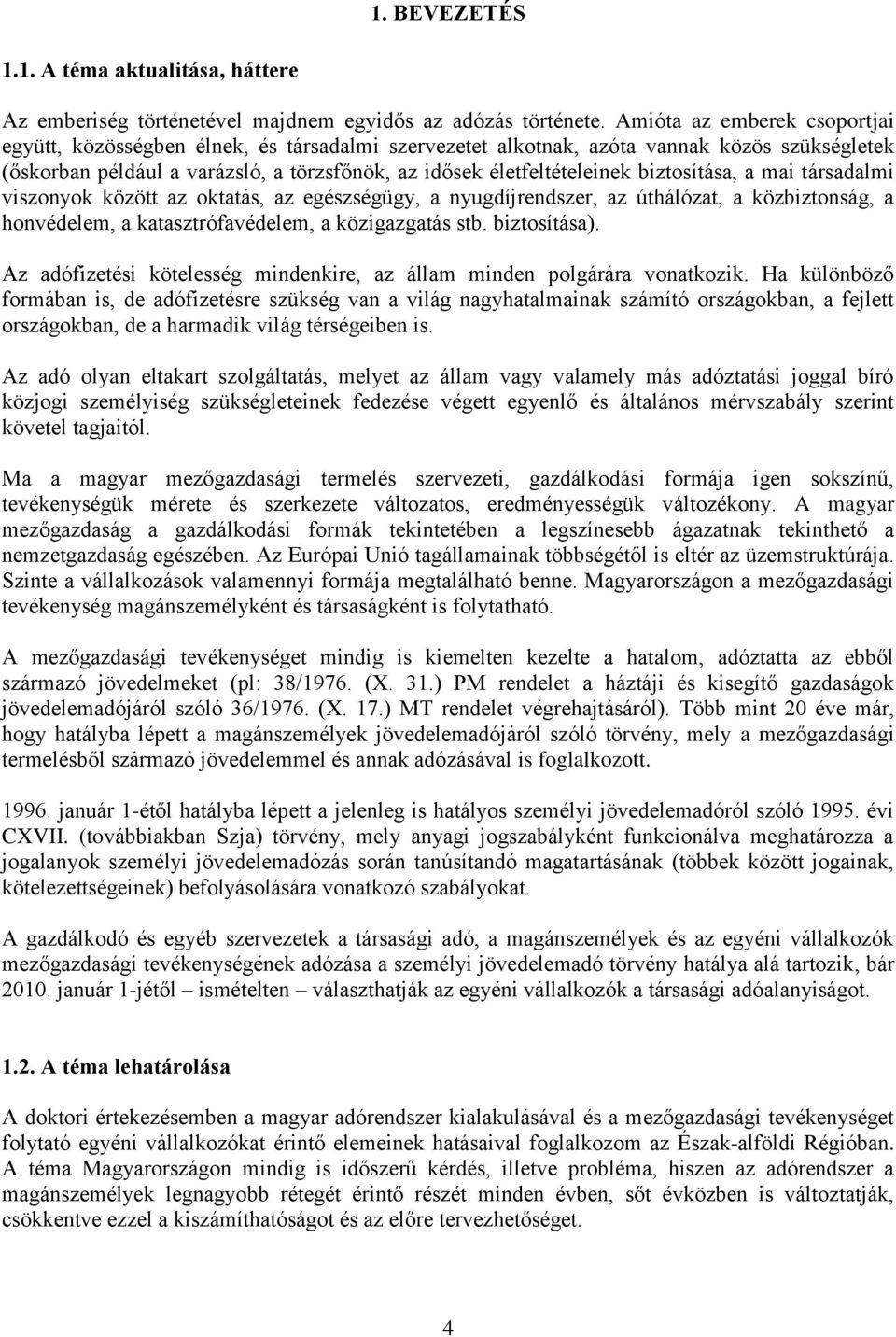 1. BEVEZETÉS

1.1. A téma aktualitása, háttere

Az emberiség történetével majdnem egyidős az adózás története. Amióta az emberek csoportjai együtt, közösségben élnek, és társadalmi szervezetet alkotnak, azóta vannak közös szükségletek (őskorban például a varázsló, a törzsfőnök, az idősek életfeltételeinek biztosítása, a mai társadalmi viszonyok között az oktatás, az egészségügy, a nyugdíjrendszer, az úthálózat, a közbiztonság, a honvédelem, a katasztrófavédelem, a közigazgatás stb. biztosítása).

Az adófizetési kötelesség mindenkire, az állam minden polgárára vonatkozik. Ha különböző formában is, de adófizetésre szükség van a világ nagyhatalmainak számító országokban, a fejlett országokban, de a harmadik világ térségeiben is.

Az adó olyan eltakart szolgáltatás, melyet az állam vagy valamely más adóztatási joggal bíró közjogi személyiség szükségleteinek fedezése végett egyenlő és általános mérvszabály szerint követel tagjaitól.

Ma a magyar mezőgazdasági termelés szervezeti, gazdálkodási formája igen sokszínű, tevékenységük mérete és szerkezete változatos, eredményességük változékony. A magyar mezőgazdaság a gazdálkodási formák tekintetében a legszínesebb ágazatnak tekinthető a nemzetgazdaság egészében. Az Európai Unió tagállamainak többségétől is eltér az üzemstruktúrája. Szinte a vállalkozások valamennyi formája megtalálható benne. Magyarországon a mezőgazdasági tevékenység magánszemélyként és társaságként is folytatható.

A mezőgazdasági tevékenységet mindig is kiemelten kezelte a hatalom, adóztatta az ebből származó jövedelmeket (pl: 38/1976. (X. 31.) PM rendelet a háztáji és kisegítő gazdaságok jövedelemadójáról szóló 36/1976. (X. 17.) MT rendelet végrehajtásáról). Több mint 20 éve már, hogy hatályba lépett a magánszemélyek jövedelemadójáról szóló törvény, mely a mezőgazdasági termelésből származó jövedelemmel és annak adózásával is foglalkozott.

1996. január 1-étől hatályba lépett a jelenleg is hatályos személyi jövedelemadóról szóló 1995. évi CXVII. (továbbiakban Szja) törvény, mely anyagi jogszabályként funkcionálva meghatározza a jogalanyok személyi jövedelemadózás során tanúsítandó magatartásának (többek között jogainak, kötelezettségeinek) befolyásolására vonatkozó szabályokat.

A gazdálkodó és egyéb szervezetek a társasági adó, a magánszemélyek és az egyéni vállalkozók mezőgazdasági tevékenységének adózása a személyi jövedelemadó törvény hatálya alá tartozik, bár 2010. január 1-jétől – ismételten – választhatják az egyéni vállalkozók a társasági adóalanyiságot.

1.2. A téma lehatárolása

A doktori értekezésemben a magyar adórendszer kialakulásával és a mezőgazdasági tevékenységet folytató egyéni vállalkozókat érintő elemeinek hatásaival foglalkozom az Észak-alföldi Régióban. A téma Magyarországon mindig is időszerű kérdés, illetve probléma, hiszen az adórendszer a magánszemélyek legnagyobb rétegét érintő részét minden évben, sőt évközben is változtatják, csökkentve ezzel a kiszámíthatóságot és az előre tervezhetőséget.

4